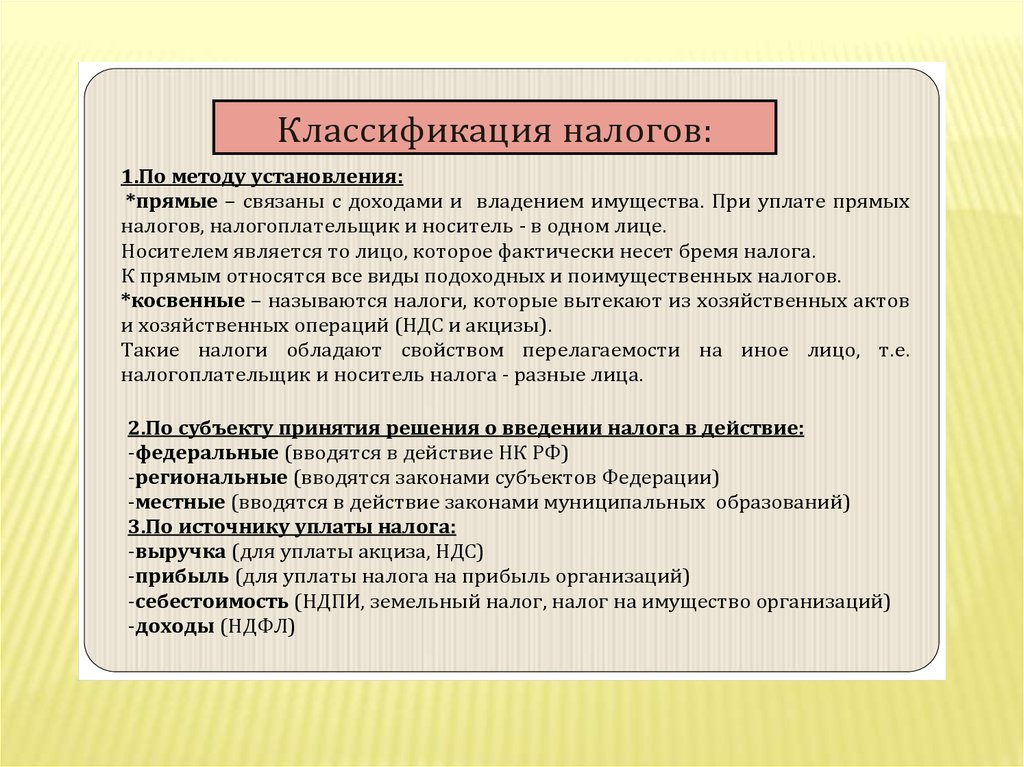 Классификация налогов:

1.По методу установления:
*прямые – связаны с доходами и владением имущества. При уплате прямых налогов, налогоплательщик и носитель - в одном лице.
Носителем является то лицо, которое фактически несет бремя налога.
К прямым относятся все виды подоходных и поимущественных налогов.
*косвенные – называются налоги, которые вытекают из хозяйственных актов и хозяйственных операций (НДС и акцизы).
Такие налоги обладают свойством перелагаемости на иное лицо, т.е. налогоплательщик и носитель налога - разные лица.

2.По субъекту принятия решения о введении налога в действие:
-федеральные (вводятся в действие НК РФ)
-региональные (вводятся законами субъектов Федерации)
-местные (вводятся в действие законами муниципальных образований)
3.По источнику уплаты налога:
-выручка (для уплаты акциза, НДС)
-прибыль (для уплаты налога на прибыль организаций)
-себестоимость (НДПИ, земельный налог, налог на имущество организаций)
-доходы (НДФЛ)